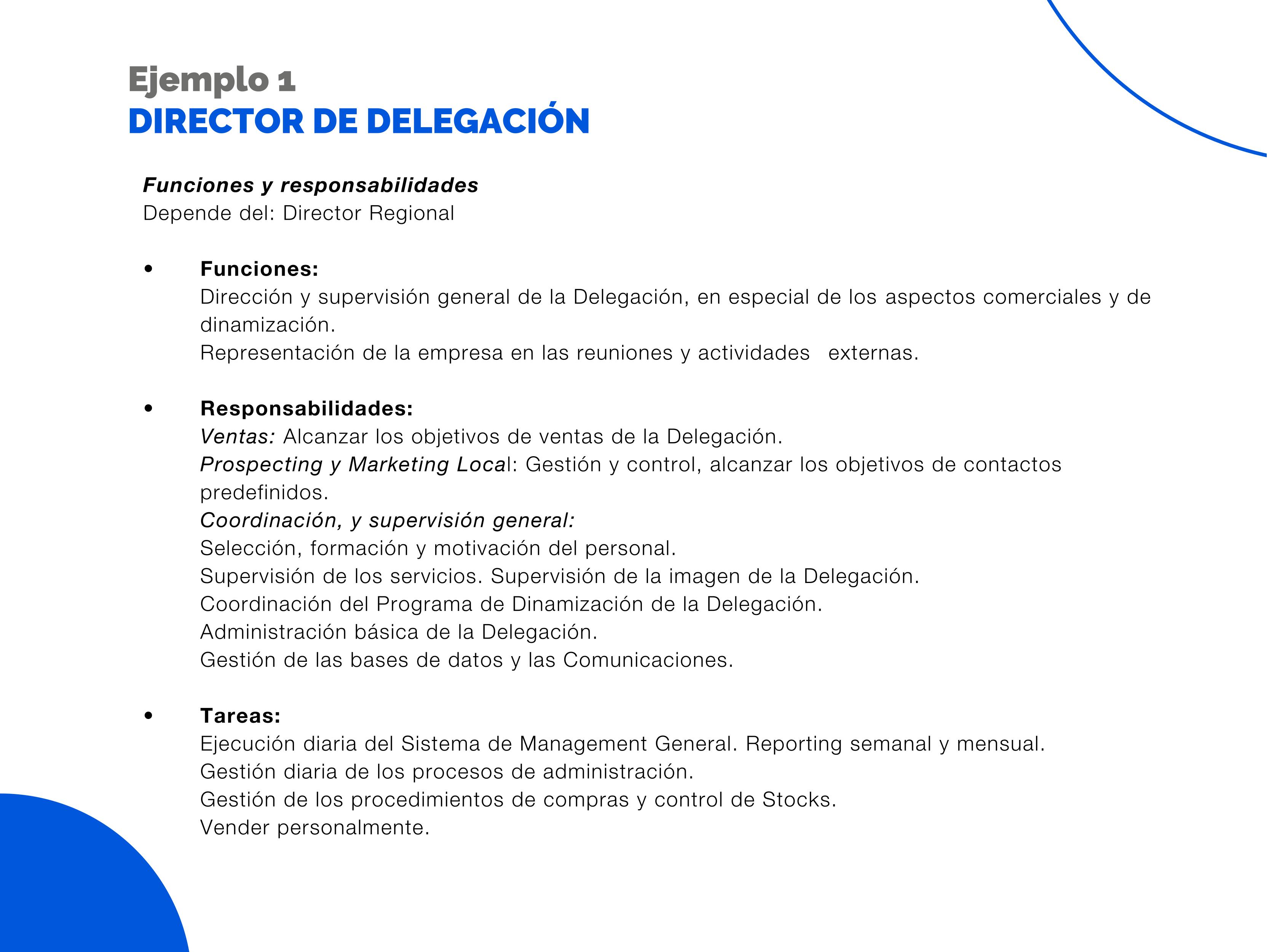 Ejemplo 1
DIRECTOR DE DELEGACIÓN

Funciones y responsabilidades
Depende del: Director Regional

• Funciones:
Dirección y supervisión general de la Delegación, en especial de los aspectos comerciales y de dinamización.
Representación de la empresa en las reuniones y actividades externas.

• Responsabilidades:
Ventas: Alcanzar los objetivos de ventas de la Delegación.
Prospecting y Marketing Local: Gestión y control, alcanzar los objetivos de contactos predefinidos.
Coordinación, y supervisión general:
Selección, formación y motivación del personal.
Supervisión de los servicios. Supervisión de la imagen de la Delegación.
Coordinación del Programa de Dinamización de la Delegación.
Administración básica de la Delegación.
Gestión de las bases de datos y las Comunicaciones.

• Tareas:
Ejecución diaria del Sistema de Management General. Reporting semanal y mensual.
Gestión diaria de los procesos de administración.
Gestión de los procedimientos de compras y control de Stocks.
Vender personalmente.